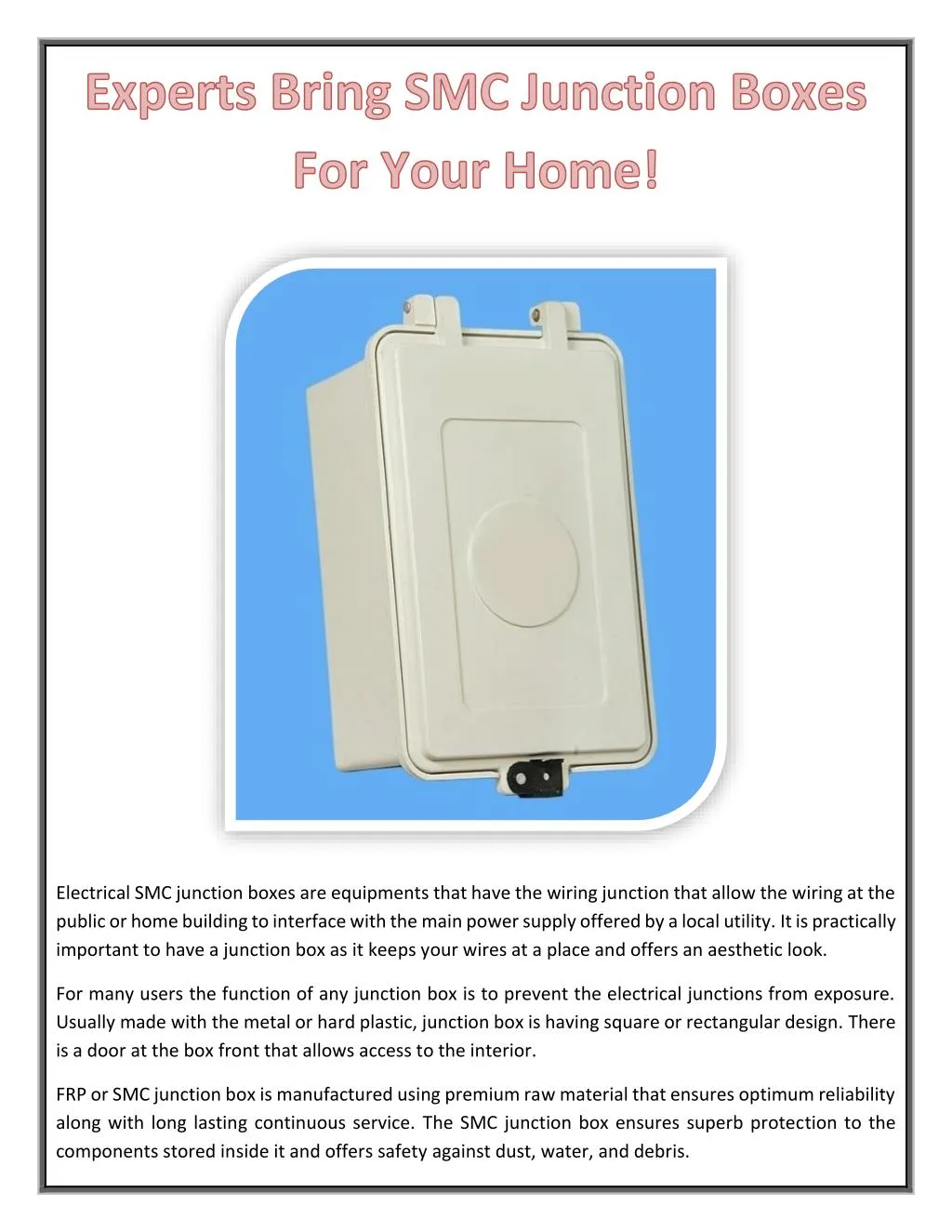 Experts Bring SMC Junction Boxes For Your Home!

Electrical SMC junction boxes are equipments that have the wiring junction that allow the wiring at the public or home building to interface with the main power supply offered by a local utility. It is practically important to have a junction box as it keeps your wires at a place and offers an aesthetic look.

For many users the function of any junction box is to prevent the electrical junctions from exposure. Usually made with the metal or hard plastic, junction box is having square or rectangular design. There is a door at the box front that allows access to the interior.

FRP or SMC junction box is manufactured using premium raw material that ensures optimum reliability along with long lasting continuous service. The SMC junction box ensures superb protection to the components stored inside it and offers safety against dust, water, and debris.